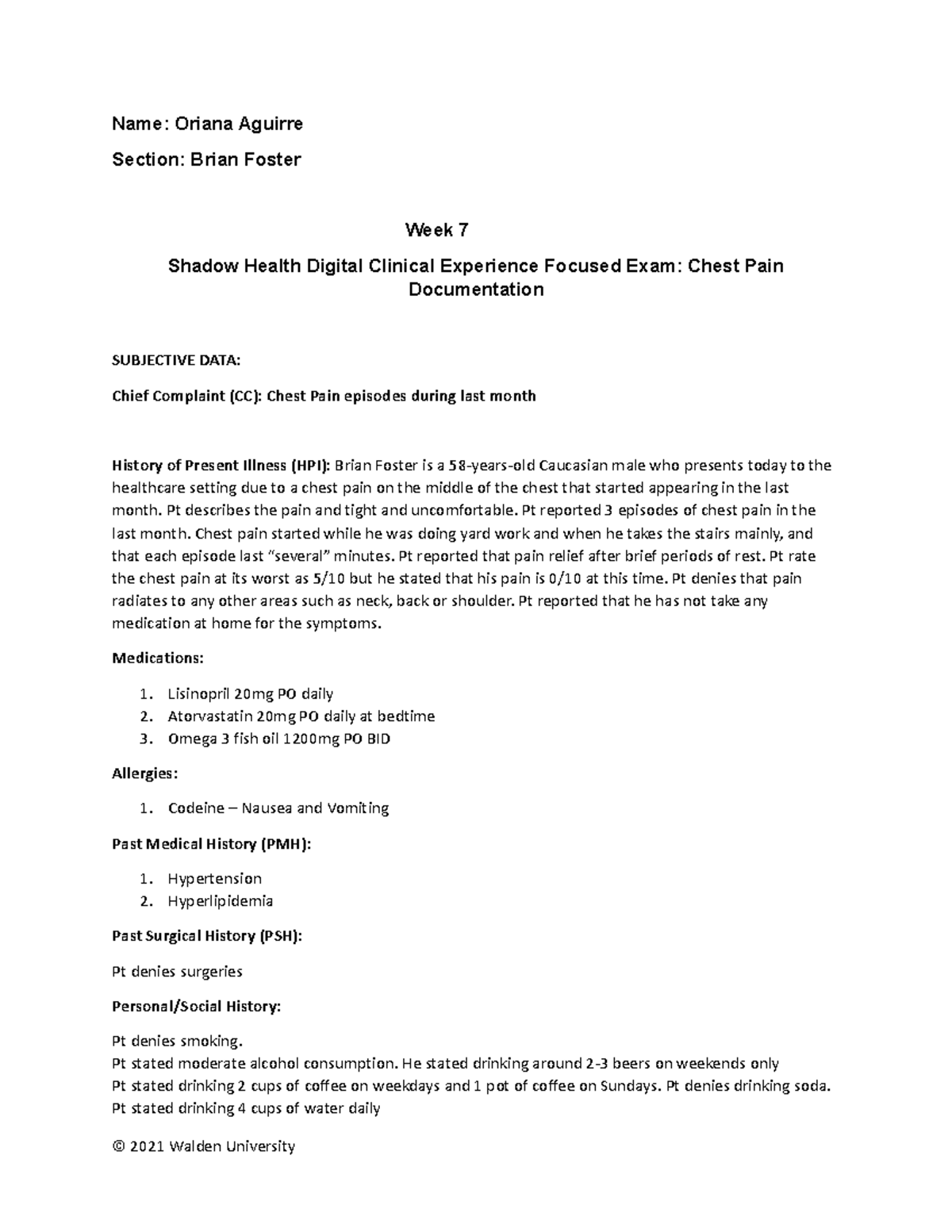 Name: Oriana Aguirre

Section: Brian Foster

Week 7

Shadow Health Digital Clinical Experience Focused Exam: Chest Pain Documentation

SUBJECTIVE DATA:

Chief Complaint (CC): Chest Pain episodes during last month

History of Present Illness (HPI): Brian Foster is a 58-years-old Caucasian male who presents today to the healthcare setting due to a chest pain on the middle of the chest that started appearing in the last month. Pt describes the pain and tight and uncomfortable. Pt reported 3 episodes of chest pain in the last month. Chest pain started while he was doing yard work and when he takes the stairs mainly, and that each episode last "several" minutes. Pt reported that pain relief after brief periods of rest. Pt rate the chest pain at its worst as 5/10 but he stated that his pain is 0/10 at this time. Pt denies that pain radiates to any other areas such as neck, back or shoulder. Pt reported that he has not take any medication at home for the symptoms.

Medications:

1. Lisinopril 20mg PO daily
2. Atorvastatin 20mg PO daily at bedtime
3. Omega 3 fish oil 1200mg PO BID

Allergies:

1. Codeine – Nausea and Vomiting

Past Medical History (PMH):

1. Hypertension
2. Hyperlipidemia

Past Surgical History (PSH):

Pt denies surgeries

Personal/Social History:

Pt denies smoking.
Pt stated moderate alcohol consumption. He stated drinking around 2-3 beers on weekends only
Pt stated drinking 2 cups of coffee on weekdays and 1 pot of coffee on Sundays. Pt denies drinking soda.
Pt stated drinking 4 cups of water daily

© 2021 Walden University